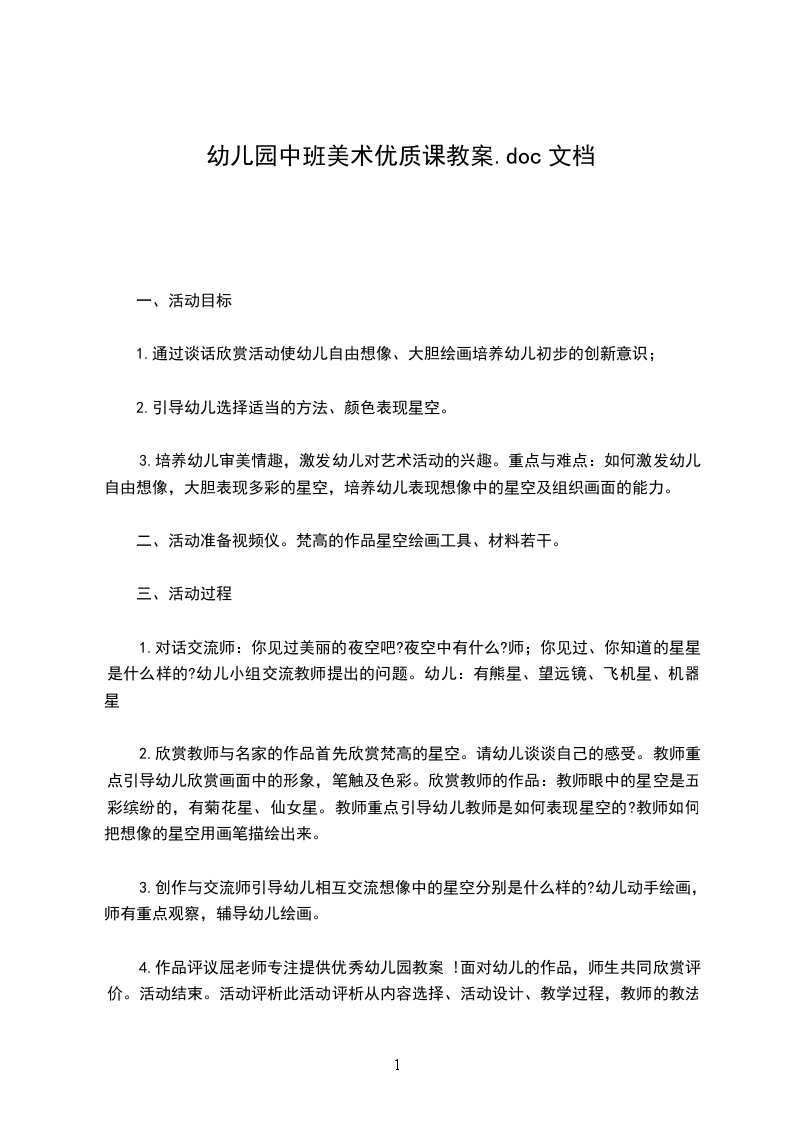 幼儿园中班美术优质课教案.doc 文档

一、活动目标

1.通过谈话欣赏活动使幼儿自由想像、大胆绘画培养幼儿初步的创新意识；

2.引导幼儿选择适当的方法、颜色表现星空。

3.培养幼儿审美情趣，激发幼儿对艺术活动的兴趣。重点与难点：如何激发幼儿自由想像，大胆表现多彩的星空，培养幼儿表现想像中的星空及组织画面的能力。

二、活动准备视频仪。梵高的作品星空绘画工具、材料若干。

三、活动过程

1.对话交流师：你见过美丽的夜空吧?夜空中有什么?师；你见过、你知道的星星是什么样的?幼儿小组交流教师提出的问题。幼儿：有熊星、望远镜、飞机星、机器星

2.欣赏教师与名家的作品首先欣赏梵高的星空。请幼儿谈谈自己的感受。教师重点引导幼儿欣赏画面中的形象，笔触及色彩。欣赏教师的作品：教师眼中的星空是五彩缤纷的，有菊花星、仙女星。教师重点引导幼儿教师是如何表现星空的?教师如何把想像的星空用画笔描绘出来。

3.创作与交流师引导幼儿相互交流想像中的星空分别是什么样的?幼儿动手绘画，师有重点观察，辅导幼儿绘画。

4.作品评议屈老师专注提供优秀幼儿园教案 !面对幼儿的作品，师生共同欣赏评价。活动结束。活动评析此活动评析从内容选择、活动设计、教学过程，教师的教法

1